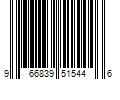 9 66839 51544 6